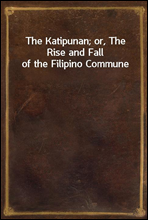 The Katipunan; or, The Rise and Fall of the Filipino Commune